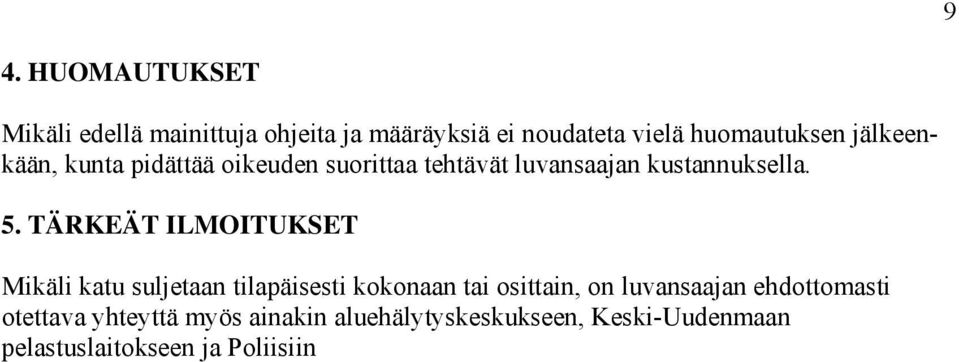 9

4. HUOMAUTUKSET

Mikäli edellä mainittuja ohjeita ja määräyksiä ei noudateta vielä huomautuksen jälkeenkään, kunta pidättää oikeuden suorittaa tehtävät luvansaajan kustannuksella.

5. TÄRKEÄT ILMOITUKSET

Mikäli katu suljetaan tilapäisesti kokonaan tai osittain, on luvansaajan ehdottomasti otettava yhteyttä myös ainakin aluehälytyskeskukseen, Keski-Uudenmaan pelastuslaitokseen ja Poliisiin